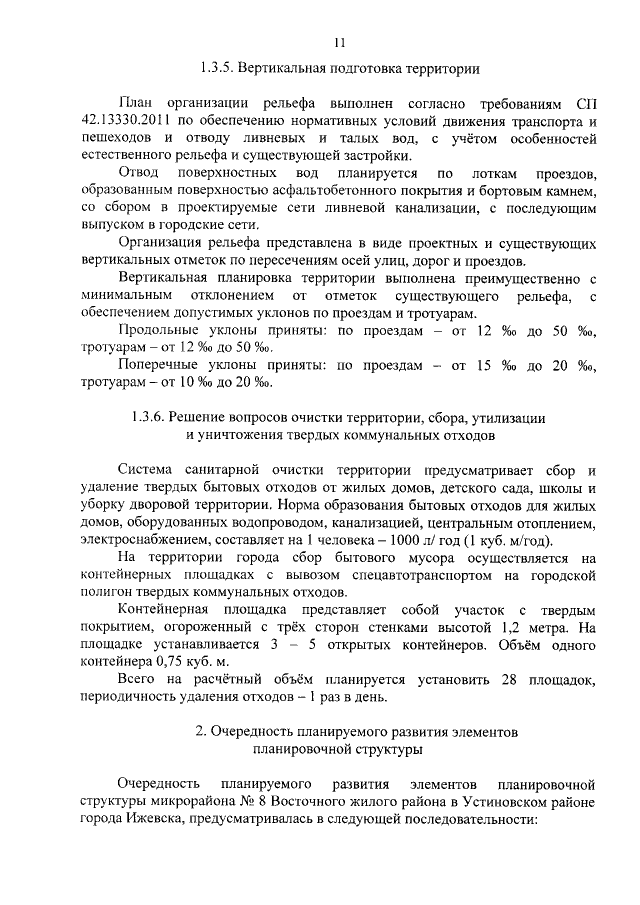 11

1.3.5. Вертикальная подготовка территории

План организации рельефа выполнен согласно требованиям СП 42.13330.2011 по обеспечению нормативных условий движения транспорта и пешеходов и отводу ливневых и талых вод, с учётом особенностей естественного рельефа и существующей застройки.

Отвод поверхностных вод планируется по лоткам проездов, образованным поверхностью асфальтобетонного покрытия и бортовым камнем, со сбором в проектируемые сети ливневой канализации, с последующим выпуском в городские сети.

Организация рельефа представлена в виде проектных и существующих вертикальных отметок по пересечениям осей улиц, дорог и проездов.

Вертикальная планировка территории выполнена преимущественно с минимальным отклонением от отметок существующего рельефа, с обеспечением допустимых уклонов по проездам и тротуарам.

Продольные уклоны приняты: по проездам – от 12 ‰ до 50 ‰, тротуарам – от 12 ‰ до 50 ‰.

Поперечные уклоны приняты: по проездам – от 15 ‰ до 20 ‰, тротуарам – от 10 ‰ до 20 ‰.

1.3.6. Решение вопросов очистки территории, сбора, утилизации и уничтожения твердых коммунальных отходов

Система санитарной очистки территории предусматривает сбор и удаление твердых бытовых отходов от жилых домов, детского сада, школы и уборку дворовой территории. Норма образования бытовых отходов для жилых домов, оборудованных водопроводом, канализацией, центральным отоплением, электроснабжением, составляет на 1 человека – 1000 л/ год (1 куб. м/год).

На территории города сбор бытового мусора осуществляется на контейнерных площадках с вывозом спецавтотранспортом на городской полигон твердых коммунальных отходов.

Контейнерная площадка представляет собой участок с твердым покрытием, огороженный с трёх сторон стенками высотой 1,2 метра. На площадке устанавливается 3 – 5 открытых контейнеров. Объём одного контейнера 0,75 куб. м.

Всего на расчётный объём планируется установить 28 площадок, периодичность удаления отходов – 1 раз в день.

2. Очередность планируемого развития элементов планировочной структуры

Очередность планируемого развития элементов планировочной структуры микрорайона № 8 Восточного жилого района в Устиновском районе города Ижевска, предусматривалась в следующей последовательности: